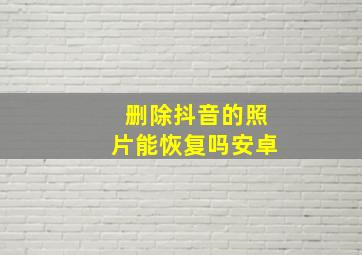 删除抖音的照片能恢复吗安卓